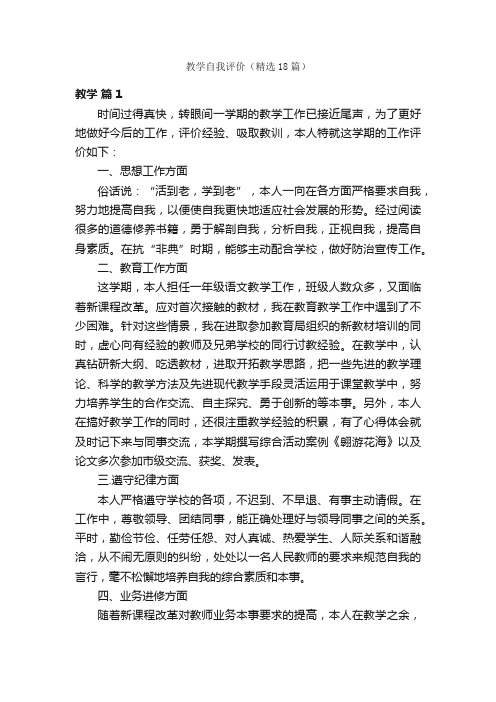 教学自我评价（精选18篇）

教学 篇1

时间过得真快，转眼间一学期的教学工作已接近尾声，为了更好地做好今后的工作，评价经验、吸取教训，本人特就这学期的工作评价如下：

一、思想工作方面

俗话说：“活到老，学到老”，本人一向在各方面严格要求自我，努力地提高自我，以便使自我更快地适应社会发展的形势。经过阅读很多的道德修养书籍，勇于解剖自我，分析自我，正视自我，提高自身素质。在抗“非典”时期，能够主动配合学校，做好防治宣传工作。

二、教育工作方面

这学期，本人担任一年级语文教学工作，班级人数众多，又面临着新课程改革。应对首次接触的教材，我在教育教学工作中遇到了不少困难。针对这些情景，我在进取参加教育局组织的新教材培训的同时，虚心向有经验的教师及兄弟学校的同行讨教经验。在教学中，认真钻研新大纲、吃透教材，进取开拓教学思路，把一些先进的教学理论、科学的教学方法及先进现代教学手段灵活运用于课堂教学中，努力培养学生的合作交流、自主探究、勇于创新的等本事。另外，本人在搞好教学工作的同时，还很注重教学经验的积累，有了心得体会就及时记下来与同事交流，本学期撰写综合活动案例《翱游花海》以及论文多次参加市级交流、获奖、发表。

三.遵守纪律方面

本人严格遵守学校的各项，不迟到、不早退、有事主动请假。在工作中，尊敬领导、团结同事，能正确处理好与领导同事之间的关系。平时，勤俭节俭、任劳任怨、对人真诚、热爱学生、人际关系和谐融洽，从不闹无原则的纠纷，处处以一名人民教师的要求来规范自我的言行，毫不松懈地培养自我的综合素质和本事。

四、业务进修方面

随着新课程改革对教师业务本事要求的提高，本人在教学之余，